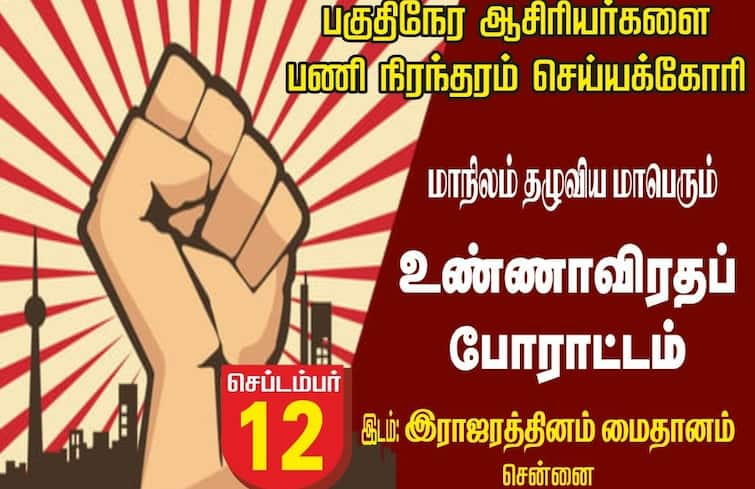 பகுதிநேர ஆசிரியர்களை பணி நிரந்தரம் செய்யக்கோரி

மாநிலம் தழுவிய மாபெரும்

உண்ணாவிரதப் போராட்டம்

செப்டம்பர் 12

இடம்: இராஜரத்தினம் மைதானம் சென்னை